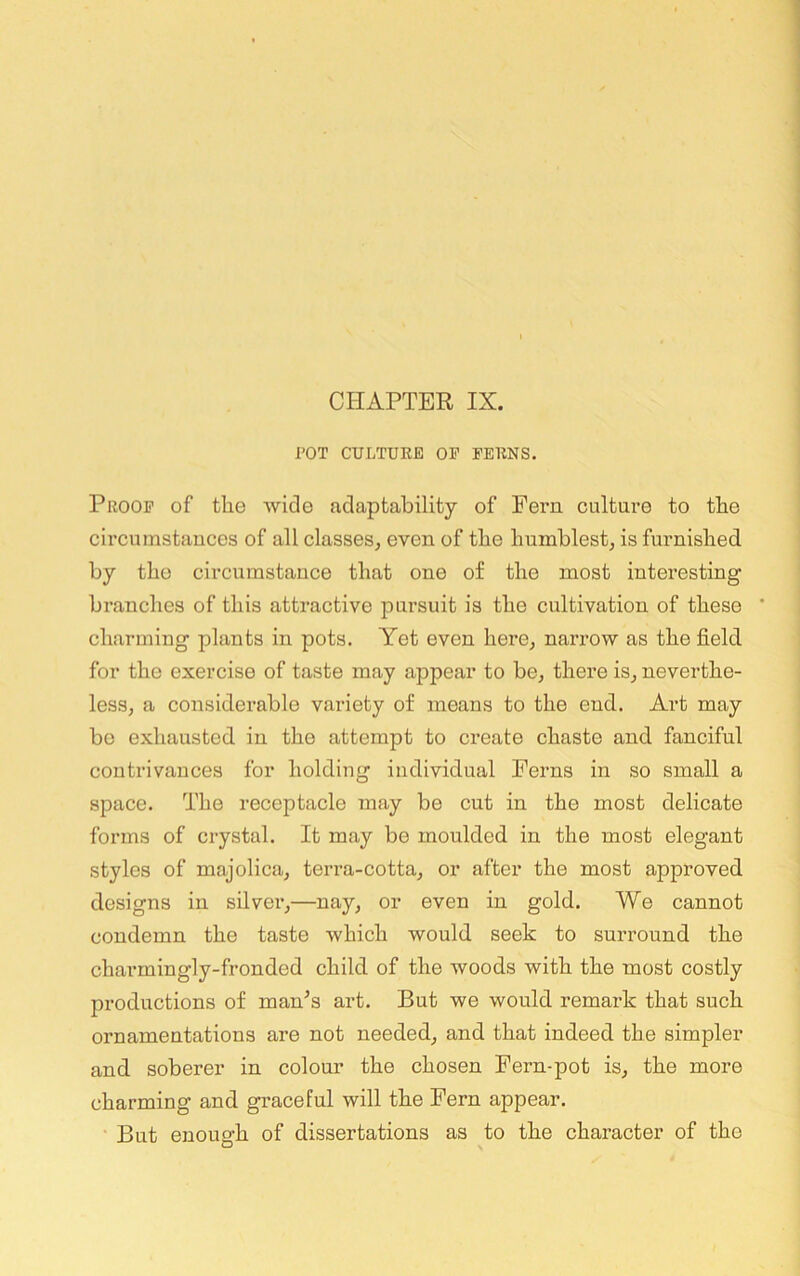 CHAPTER IX.

POT CULTURE OF FERNS.

Proof of the wide adaptability of Fern culture to the circumstances of all classes, even of the humblest, is furnished by the circumstance that one of the most interesting branches of this attractive pursuit is the cultivation of these charming plants in pots. Yet even here, narrow as the field for the exercise of taste may appear to be, there is, nevertheless, a considerable variety of means to the end. Art may be exhausted in the attempt to create chaste and fanciful contrivances for holding individual Ferns in so small a space. The receptacle may be cut in the most delicate forms of crystal. It may be moulded in the most elegant styles of majolica, terra-cotta, or after the most approved designs in silver,—nay, or even in gold. We cannot condemn the taste which would seek to surround the charmingly-fronded child of the woods with the most costly productions of man's art. But we would remark that such ornamentations are not needed, and that indeed the simpler and soberer in colour the chosen Fern-pot is, the more charming and graceful will the Fern appear.

But enough of dissertations as to the character of the